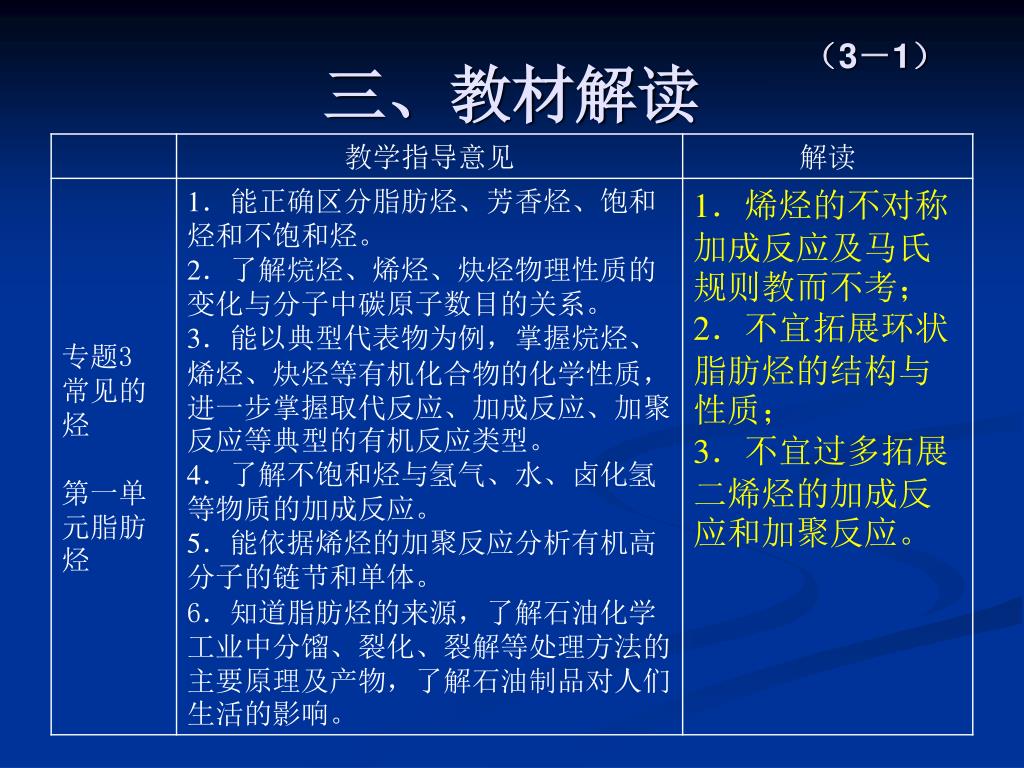 （3－1）

三、教材解读

| | 教学指导意见 | 解读 |
|---|---|---|
| 专题3 常见的烃<br><br>第一单元脂肪烃 | 1．能正确区分脂肪烃、芳香烃、饱和烃和不饱和烃。<br>2．了解烷烃、烯烃、炔烃物理性质的变化与分子中碳原子数目的关系。<br>3．能以典型代表物为例，掌握烷烃、烯烃、炔烃等有机化合物的化学性质，进一步掌握取代反应、加成反应、加聚反应等典型的有机反应类型。<br>4．了解不饱和烃与氢气、水、卤化氢等物质的加成反应。<br>5．能依据烯烃的加聚反应分析有机高分子的链节和单体。<br>6．知道脂肪烃的来源，了解石油化学工业中分馏、裂化、裂解等处理方法的主要原理及产物，了解石油制品对人们生活的影响。 | 1．烯烃的不对称加成反应及马氏规则教而不考；<br>2．不宜拓展环状脂肪烃的结构与性质；<br>3．不宜过多拓展二烯烃的加成反应和加聚反应。 |